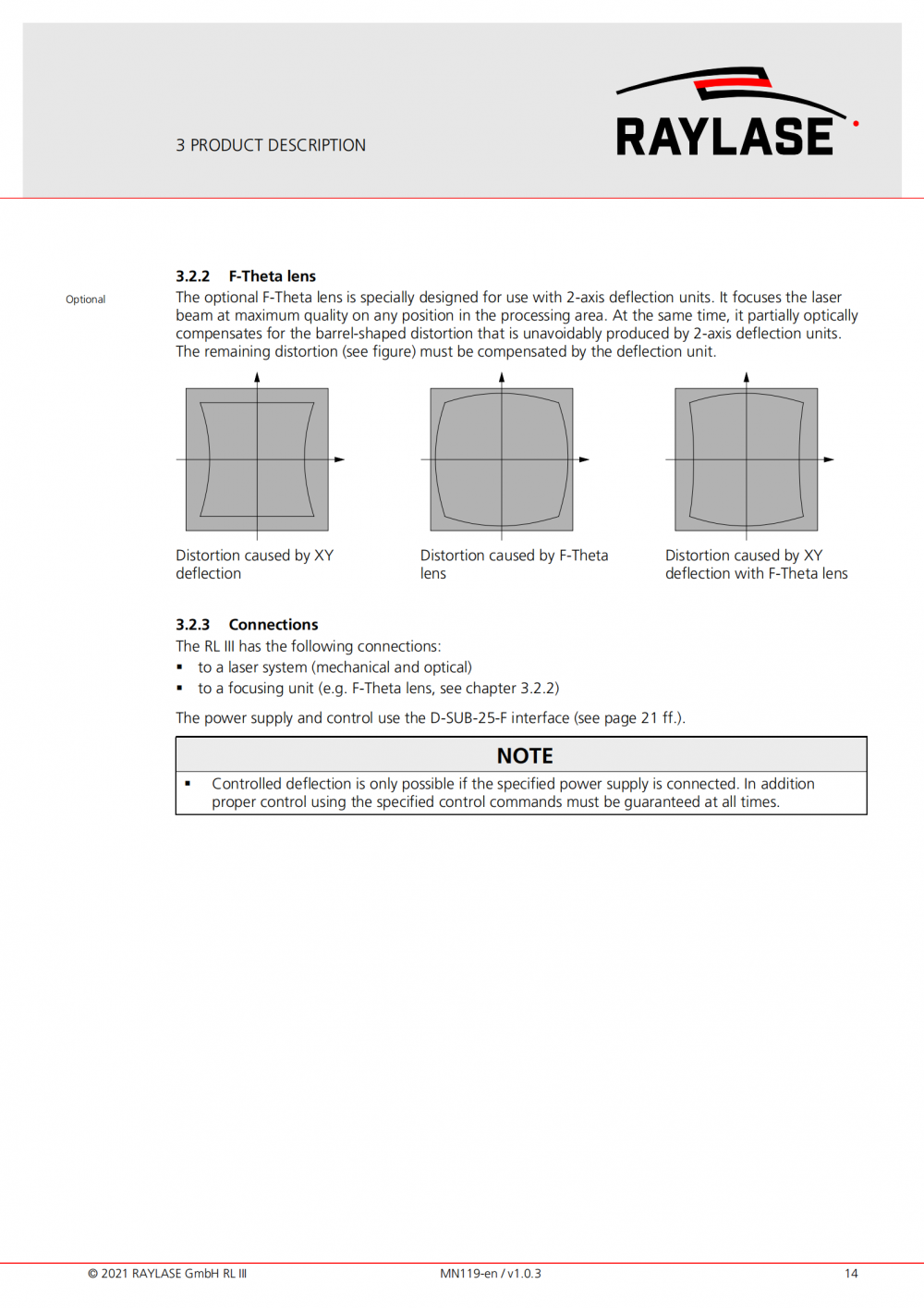 3 PRODUCT DESCRIPTION

RAYLASE

3.2.2 F-Theta lens

Optional

The optional F-Theta lens is specially designed for use with 2-axis deflection units. It focuses the laser beam at maximum quality on any position in the processing area. At the same time, it partially optically compensates for the barrel-shaped distortion that is unavoidably produced by 2-axis deflection units. The remaining distortion (see figure) must be compensated by the deflection unit.

Distortion caused by XY deflection

Distortion caused by F-Theta lens

Distortion caused by XY deflection with F-Theta lens

3.2.3 Connections

The RL III has the following connections:

▪ to a laser system (mechanical and optical)
▪ to a focusing unit (e.g. F-Theta lens, see chapter 3.2.2)

The power supply and control use the D-SUB-25-F interface (see page 21 ff.).

NOTE

▪ Controlled deflection is only possible if the specified power supply is connected. In addition proper control using the specified control commands must be guaranteed at all times.

© 2021 RAYLASE GmbH RL III

MN119-en / v1.0.3

14